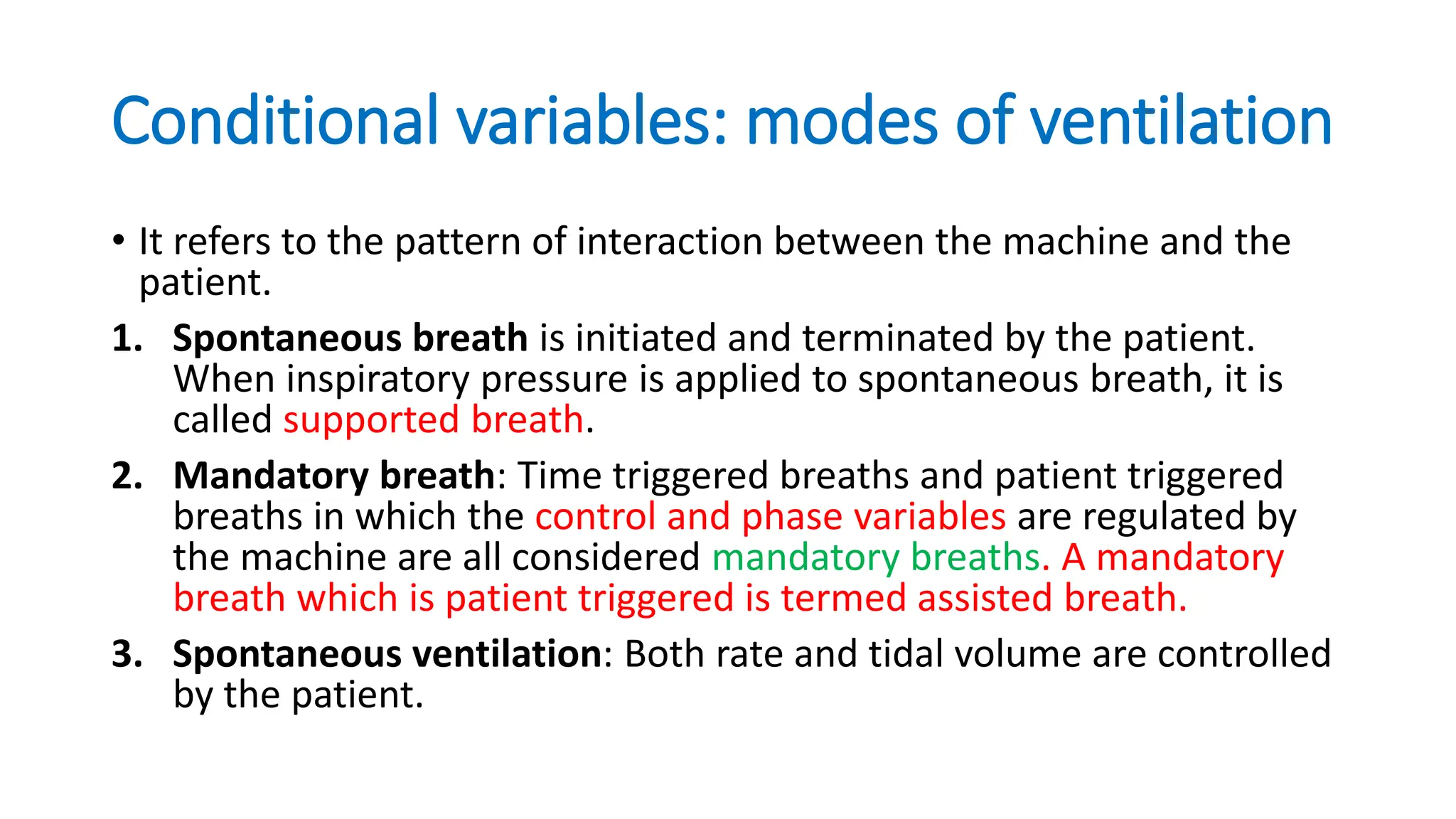 Conditional variables: modes of ventilation

• It refers to the pattern of interaction between the machine and the patient.

1. Spontaneous breath is initiated and terminated by the patient. When inspiratory pressure is applied to spontaneous breath, it is called supported breath.

2. Mandatory breath: Time triggered breaths and patient triggered breaths in which the control and phase variables are regulated by the machine are all considered mandatory breaths. A mandatory breath which is patient triggered is termed assisted breath.

3. Spontaneous ventilation: Both rate and tidal volume are controlled by the patient.